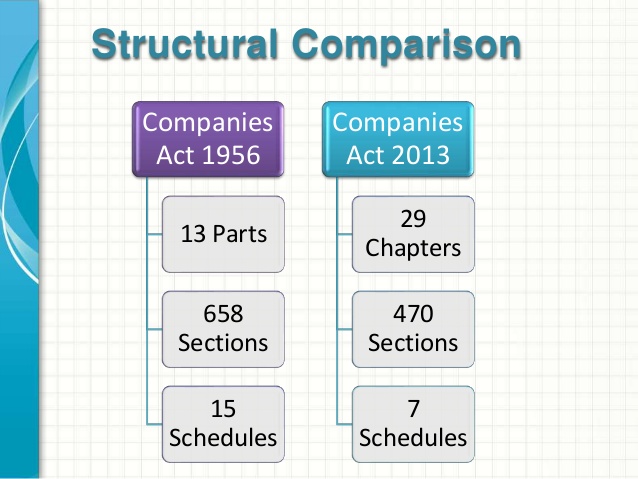 Structural Comparison

Companies Act 1956

13 Parts

658 Sections

15 Schedules

Companies Act 2013

29 Chapters

470 Sections

7 Schedules